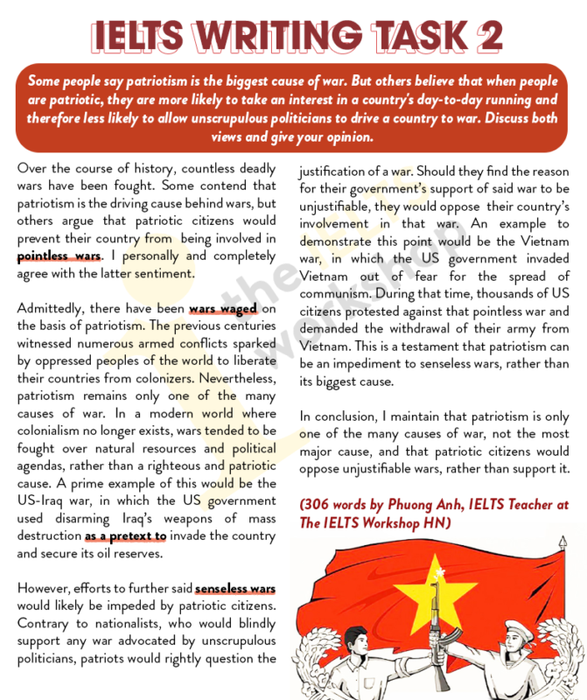 IELTS WRITING TASK 2

Some people say patriotism is the biggest cause of war. But others believe that when people are patriotic, they are more likely to take an interest in a country's day-to-day running and therefore less likely to allow unscrupulous politicians to drive a country to war. Discuss both views and give your opinion.

Over the course of history, countless deadly wars have been fought. Some contend that patriotism is the driving cause behind wars, but others argue that patriotic citizens would prevent their country from being involved in pointless wars. I personally and completely agree with the latter sentiment.

Admittedly, there have been wars waged on the basis of patriotism. The previous centuries witnessed numerous armed conflicts sparked by oppressed peoples of the world to liberate their countries from colonizers. Nevertheless, patriotism remains only one of the many causes of war. In a modern world where colonialism no longer exists, wars tended to be fought over natural resources and political agendas, rather than a righteous and patriotic cause. A prime example of this would be the US-Iraq war, in which the US government used disarming Iraq's weapons of mass destruction as a pretext to invade the country and secure its oil reserves.

However, efforts to further said senseless wars would likely be impeded by patriotic citizens. Contrary to nationalists, who would blindly support any war advocated by unscrupulous politicians, patriots would rightly question the justification of a war. Should they find the reason for their government's support of said war to be unjustifiable, they would oppose their country's involvement in that war. An example to demonstrate this point would be the Vietnam war, in which the US government invaded Vietnam out of fear for the spread of communism. During that time, thousands of US citizens protested against that pointless war and demanded the withdrawal of their army from Vietnam. This is a testament that patriotism can be an impediment to senseless wars, rather than its biggest cause.

In conclusion, I maintain that patriotism is only one of the many causes of war, not the most major cause, and that patriotic citizens would oppose unjustifiable wars, rather than support it.

(306 words by Phuong Anh, IELTS Teacher at The IELTS Workshop HN)

the IELTS workshop